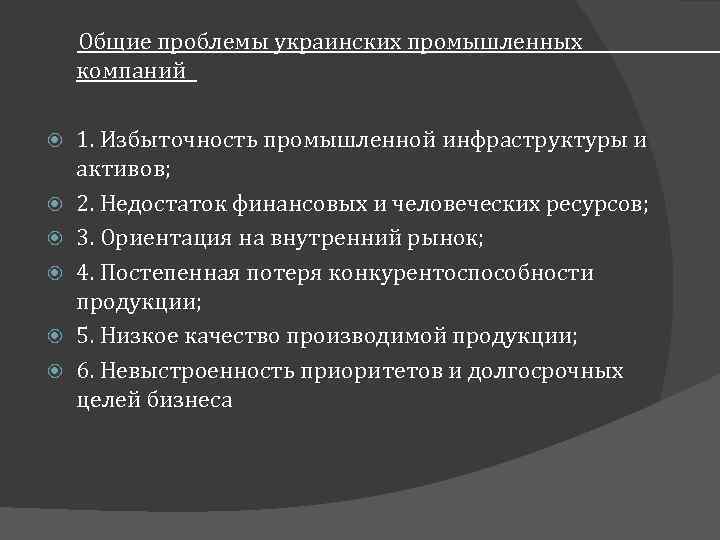 Общие проблемы украинских промышленных компаний

1. Избыточность промышленной инфраструктуры и активов;
2. Недостаток финансовых и человеческих ресурсов;
3. Ориентация на внутренний рынок;
4. Постепенная потеря конкурентоспособности продукции;
5. Низкое качество производимой продукции;
6. Невыстроенность приоритетов и долгосрочных целей бизнеса